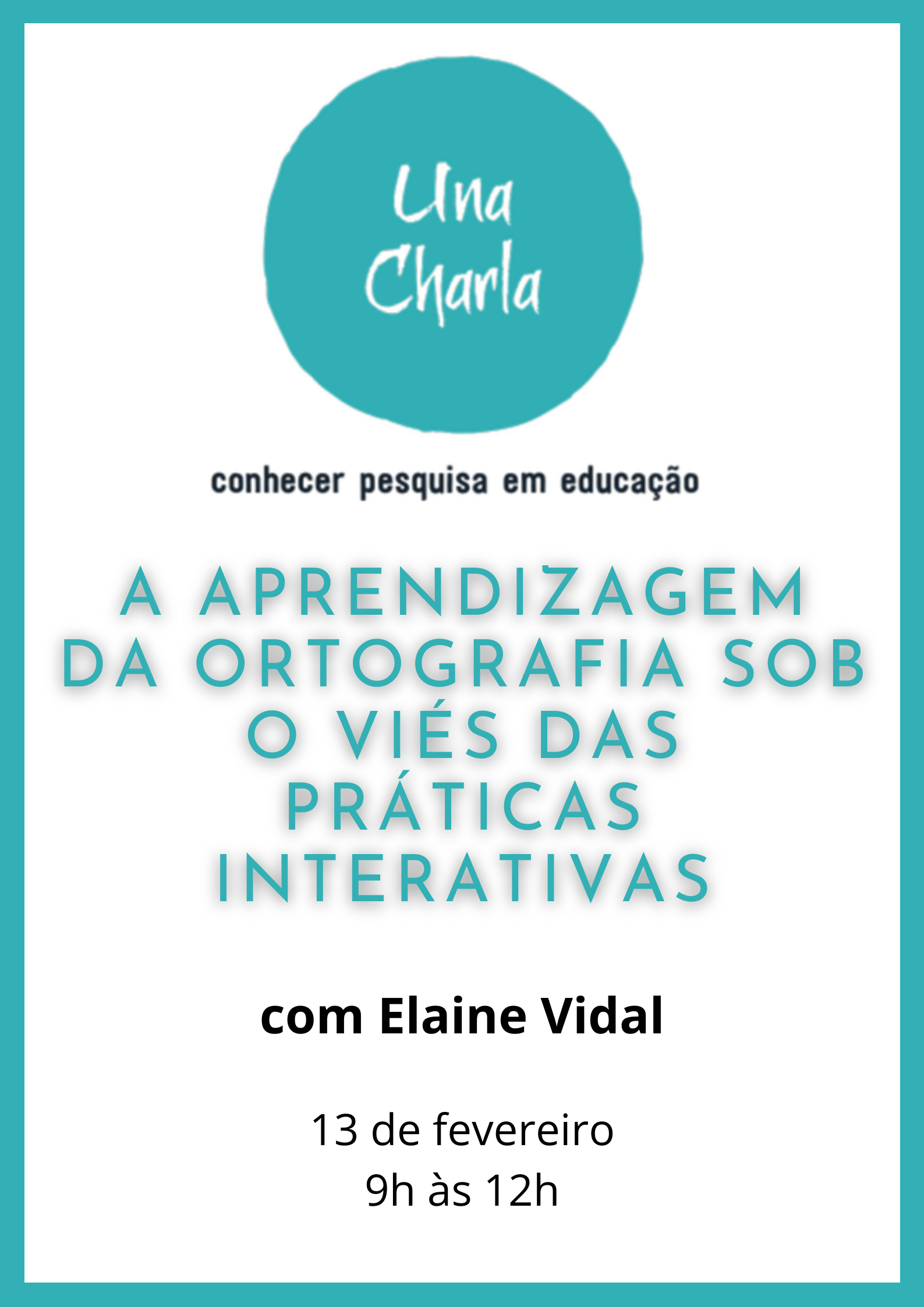 Una
Charla

conhecer pesquisa em educação

A APRENDIZAGEM DA ORTOGRAFIA SOB O VIÉS DAS PRÁTICAS INTERATIVAS

com Elaine Vidal

13 de fevereiro
9h às 12h